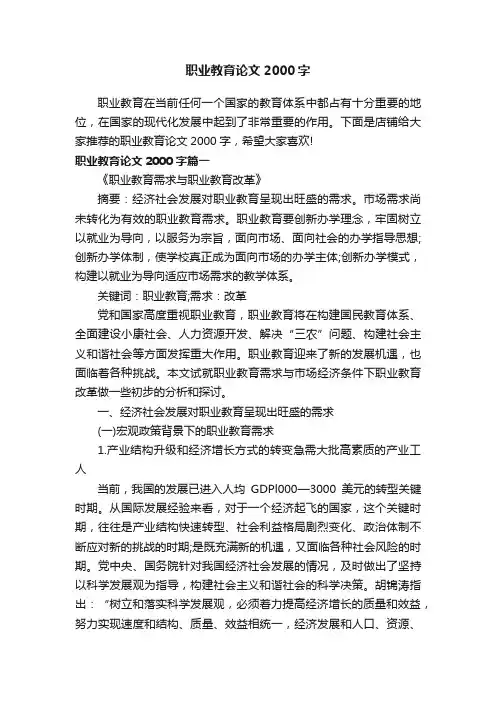 职业教育论文 2000 字

职业教育在当前任何一个国家的教育体系中都占有十分重要的地位，在国家的现代化发展中起到了非常重要的作用。下面是店铺给大家推荐的职业教育论文 2000 字，希望大家喜欢!

职业教育论文 2000 字篇一

《职业教育需求与职业教育改革》

摘要：经济社会发展对职业教育呈现出旺盛的需求。市场需求尚未转化为有效的职业教育需求。职业教育要创新办学理念，牢固树立以就业为导向，以服务为宗旨，面向市场、面向社会的办学指导思想;创新办学体制，使学校真正成为面向市场的办学主体;创新办学模式，构建以就业为导向适应市场需求的教学体系。

关键词：职业教育;需求：改革

党和国家高度重视职业教育，职业教育将在构建国民教育体系、全面建设小康社会、人力资源开发、解决“三农”问题、构建社会主义和谐社会等方面发挥重大作用。职业教育迎来了新的发展机遇，也面临着各种挑战。本文试就职业教育需求与市场经济条件下职业教育改革做一些初步的分析和探讨。

一、经济社会发展对职业教育呈现出旺盛的需求

(一)宏观政策背景下的职业教育需求

1.产业结构升级和经济增长方式的转变急需大批高素质的产业工人

当前，我国的发展已进入人均 GDPl000—3000 美元的转型关键时期。从国际发展经验来看，对于一个经济起飞的国家，这个关键时期，往往是产业结构快速转型、社会利益格局剧烈变化、政治体制不断应对新的挑战的时期;是既充满新的机遇，又面临各种社会风险的时期。党中央、国务院针对我国经济社会发展的情况，及时做出了坚持以科学发展观为指导，构建社会主义和谐社会的科学决策。胡锦涛指出：“树立和落实科学发展观，必须着力提高经济增长的质量和效益，努力实现速度和结构、质量、效益相统一，经济发展和人口、资源、